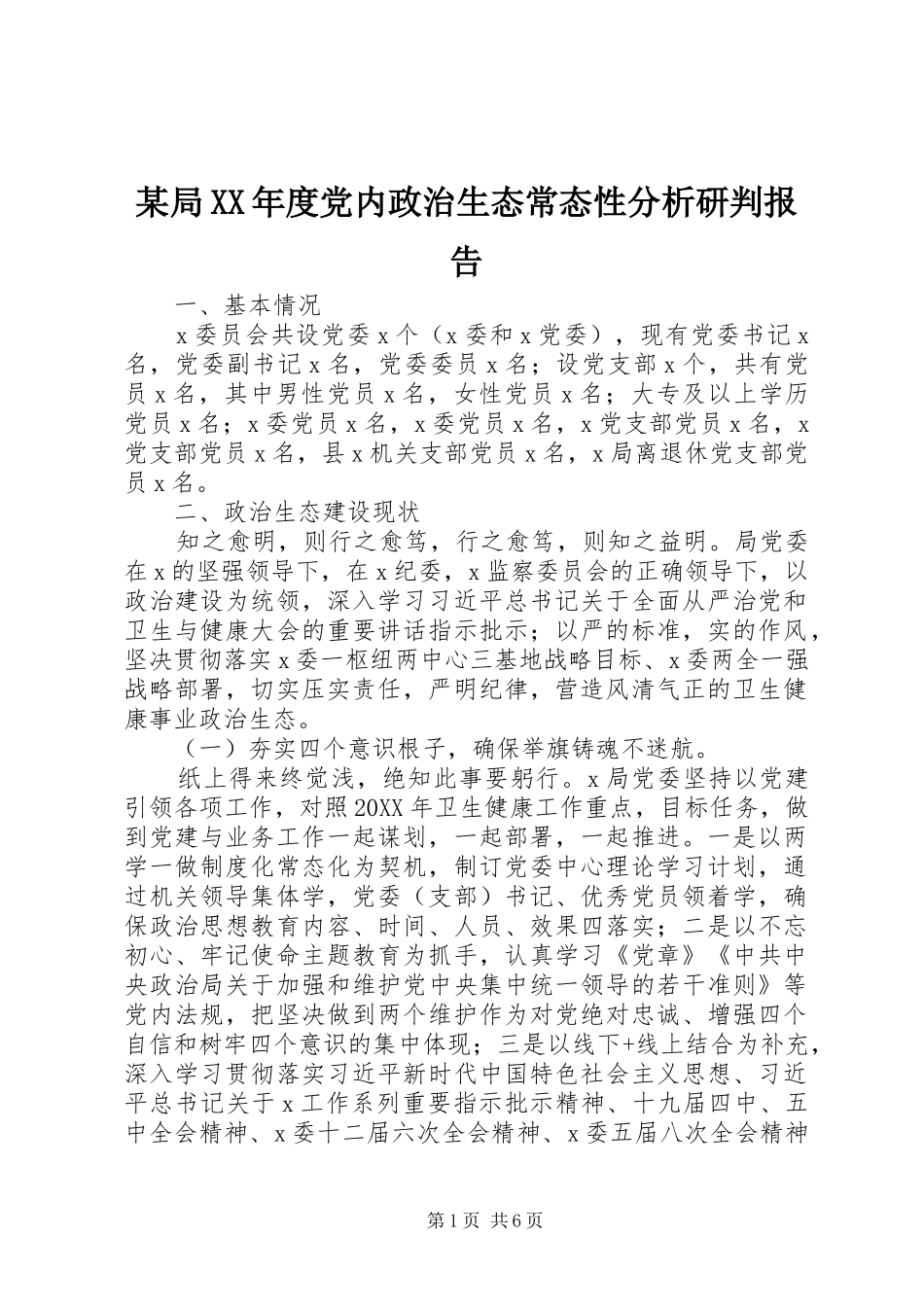 某局XX年度党内政治生态常态性分析研判报告

一、基本情况

x委员会共设党委x个（x委和x党委），现有党委书记x名，党委副书记x名，党委委员x名；设党支部x个，共有党员x名，其中男性党员x名，女性党员x名；大专及以上学历党员x名；x委党员x名，x委党员x名，x党支部党员x名，x党支部党员x名，县x机关支部党员x名，x局离退休党支部党员x名。

二、政治生态建设现状

知之愈明，则行之愈笃，行之愈笃，则知之益明。局党委在x的坚强领导下，在x纪委，x监察委员会的正确领导下，以政治建设为统领，深入学习习近平总书记关于全面从严治党和卫生与健康大会的重要讲话指示批示；以严的标准，实的作风，坚决贯彻落实x委一枢纽两中心三基地战略目标、x委两全一强战略部署，切实压实责任，严明纪律，营造风清气正的卫生健康事业政治生态。

（一）夯实四个意识根子，确保举旗铸魂不迷航。

纸上得来终觉浅，绝知此事要躬行。x局党委坚持以党建引领各项工作，对照20XX年卫生健康工作重点，目标任务，做到党建与业务工作一起谋划，一起部署，一起推进。一是以两学一做制度化常态化为契机，制订党委中心理论学习计划，通过机关领导集体学，党委（支部）书记、优秀党员领着学，确保政治思想教育内容、时间、人员、效果四落实；二是以不忘初心、牢记使命主题教育为抓手，认真学习《党章》《中共中央政治局关于加强和维护党中央集中统一领导的若干准则》等党内法规，把坚决做到两个维护作为对党绝对忠诚、增强四个自信和树牢四个意识的集中体现；三是以线下+线上结合为补充，深入学习贯彻落实习近平新时代中国特色社会主义思想、习近平总书记关于x工作系列重要指示批示精神、十九届四中、五中全会精神、x委十二届六次全会精神、x委五届八次全会精神

第1页 共6页